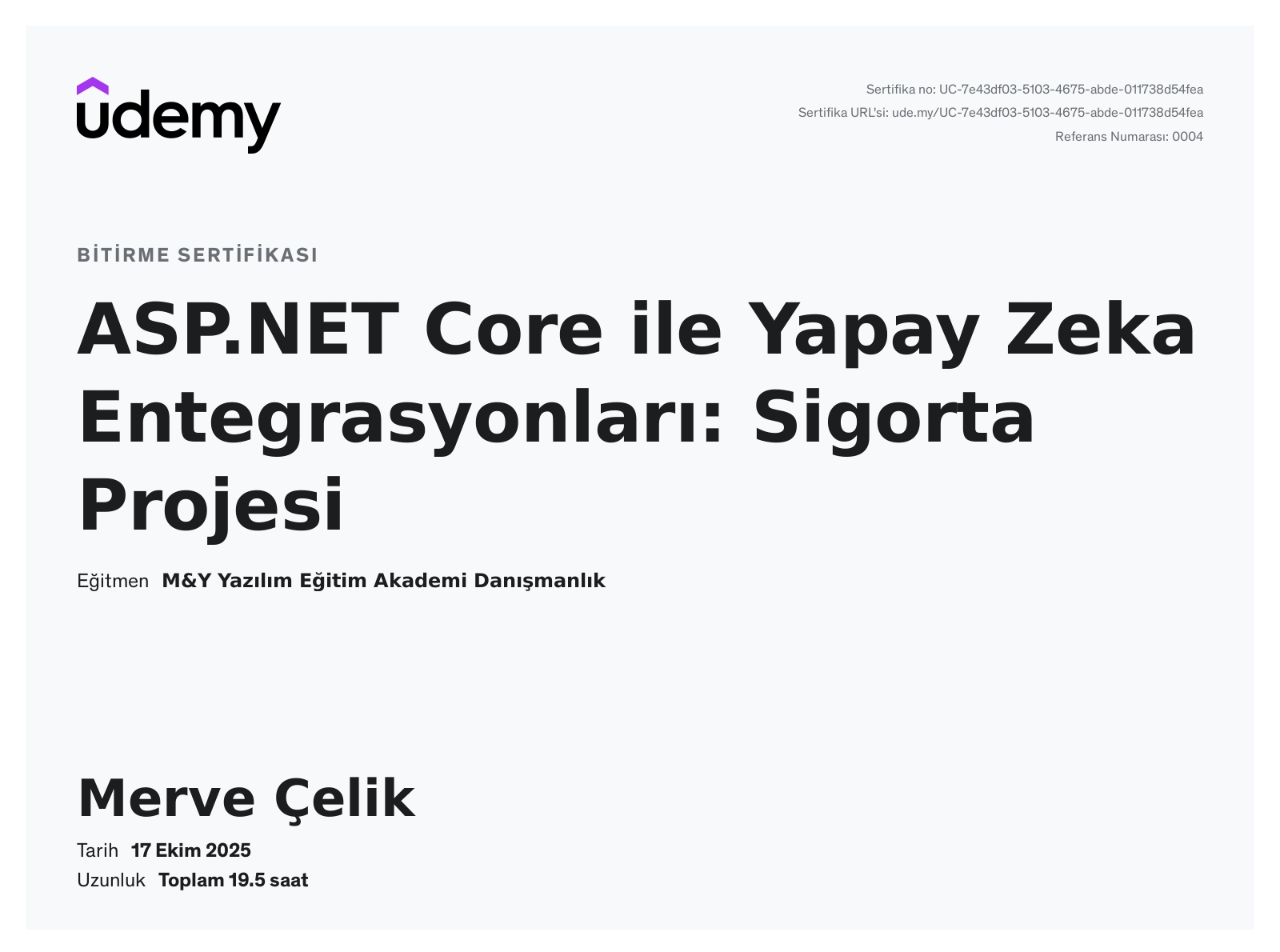 udemy

Sertifika no: UC-7e43df03-5103-4675-abde-011738d54fea
Sertifika URL'si: ude.my/UC-7e43df03-5103-4675-abde-011738d54fea
Referans Numarası: 0004

BİTİRME SERTİFİKASI

ASP.NET Core ile Yapay Zeka Entegrasyonları: Sigorta Projesi

Eğitmen M&Y Yazılım Eğitim Akademi Danışmanlık

Merve Çelik

Tarih 17 Ekim 2025
Uzunluk Toplam 19.5 saat